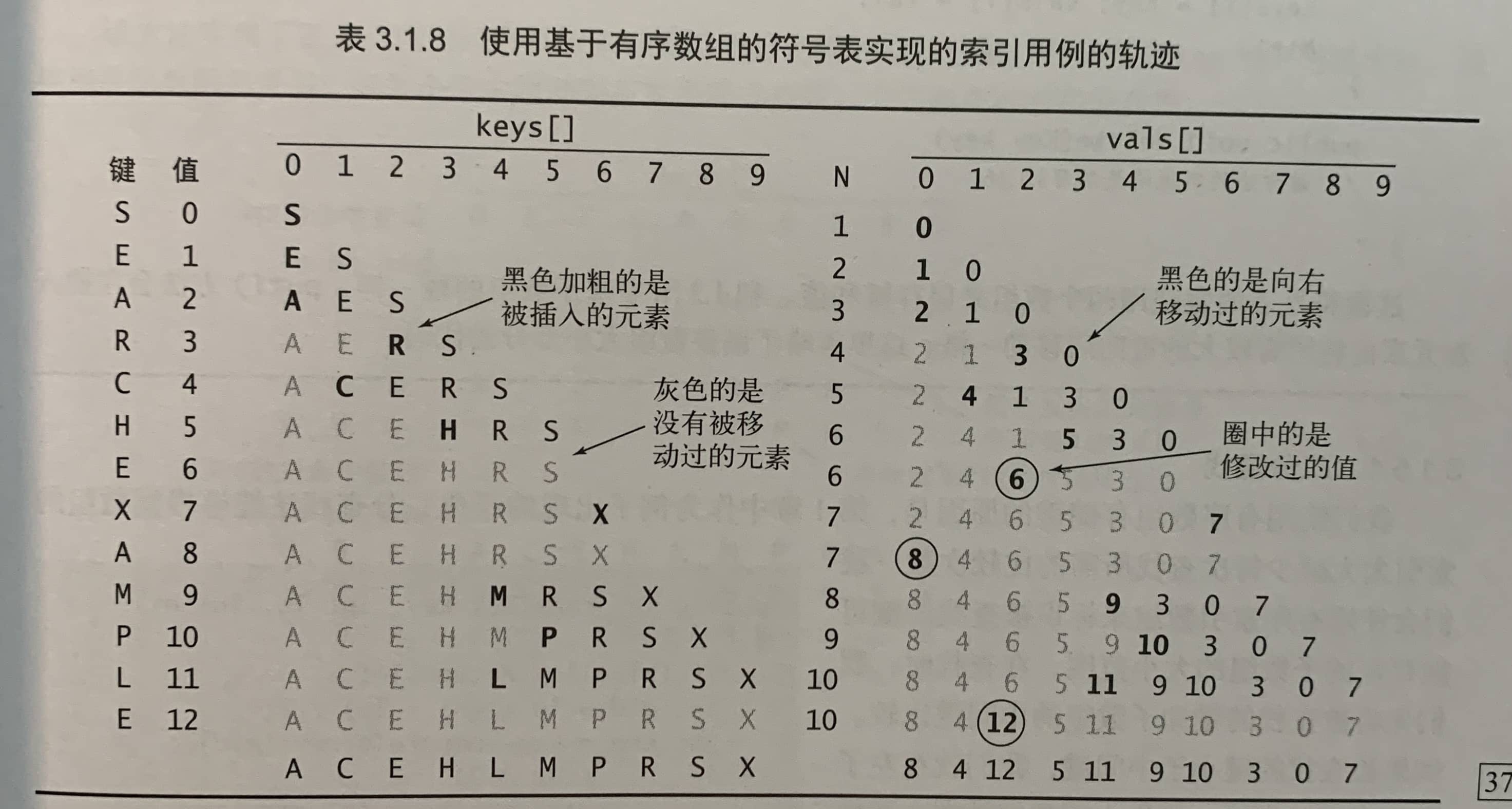 表 3.1.8 使用基于有序数组的符号表实现的索引用例的轨迹

| 键 | 值 | keys[] 0 | 1 | 2 | 3 | 4 | 5 | 6 | 7 | 8 | 9 | N | vals[] 0 | 1 | 2 | 3 | 4 | 5 | 6 | 7 | 8 | 9 |
|---|---|---|---|---|---|---|---|---|---|---|---|---|---|---|---|---|---|---|---|---|---|---|
| S | 0 | S | | | | | | | | | | 1 | 0 | | | | | | | | | |
| E | 1 | E | S | | | | | | | | | 2 | 1 | 0 | | | | | | | | |
| A | 2 | A | E | S | | | | | | | | 3 | 2 | 1 | 0 | | | | | | | |
| R | 3 | A | E | R | S | | | | | | | 4 | 2 | 1 | 3 | 0 | | | | | | |
| C | 4 | A | C | E | R | S | | | | | | 5 | 2 | 4 | 1 | 3 | 0 | | | | | |
| H | 5 | A | C | E | H | R | S | | | | | 6 | 2 | 4 | 1 | 5 | 3 | 0 | | | | |
| E | 6 | A | C | E | H | R | S | | | | | 6 | 2 | 4 | 6 | 5 | 3 | 0 | | | | |
| X | 7 | A | C | E | H | R | S | X | | | | 7 | 2 | 4 | 6 | 5 | 3 | 0 | 7 | | | |
| A | 8 | A | C | E | H | R | S | X | | | | 7 | 8 | 4 | 6 | 5 | 3 | 0 | 7 | | | |
| M | 9 | A | C | E | H | M | R | S | X | | | 8 | 8 | 4 | 6 | 5 | 9 | 3 | 0 | 7 | | |
| P | 10 | A | C | E | H | M | P | R | S | X | | 9 | 8 | 4 | 6 | 5 | 9 | 10 | 3 | 0 | 7 | |
| L | 11 | A | C | E | H | L | M | P | R | S | X | 10 | 8 | 4 | 6 | 5 | 11 | 9 | 10 | 3 | 0 | 7 |
| E | 12 | A | C | E | H | L | M | P | R | S | X | 10 | 8 | 4 | 12 | 5 | 11 | 9 | 10 | 3 | 0 | 7 |
| | | A | C | E | H | L | M | P | R | S | X | | 8 | 4 | 12 | 5 | 11 | 9 | 10 | 3 | 0 | 7 |

黑色加粗的是被插入的元素

灰色的是没有被移动过的元素

黑色的是向右移动过的元素

圈中的是修改过的值

37